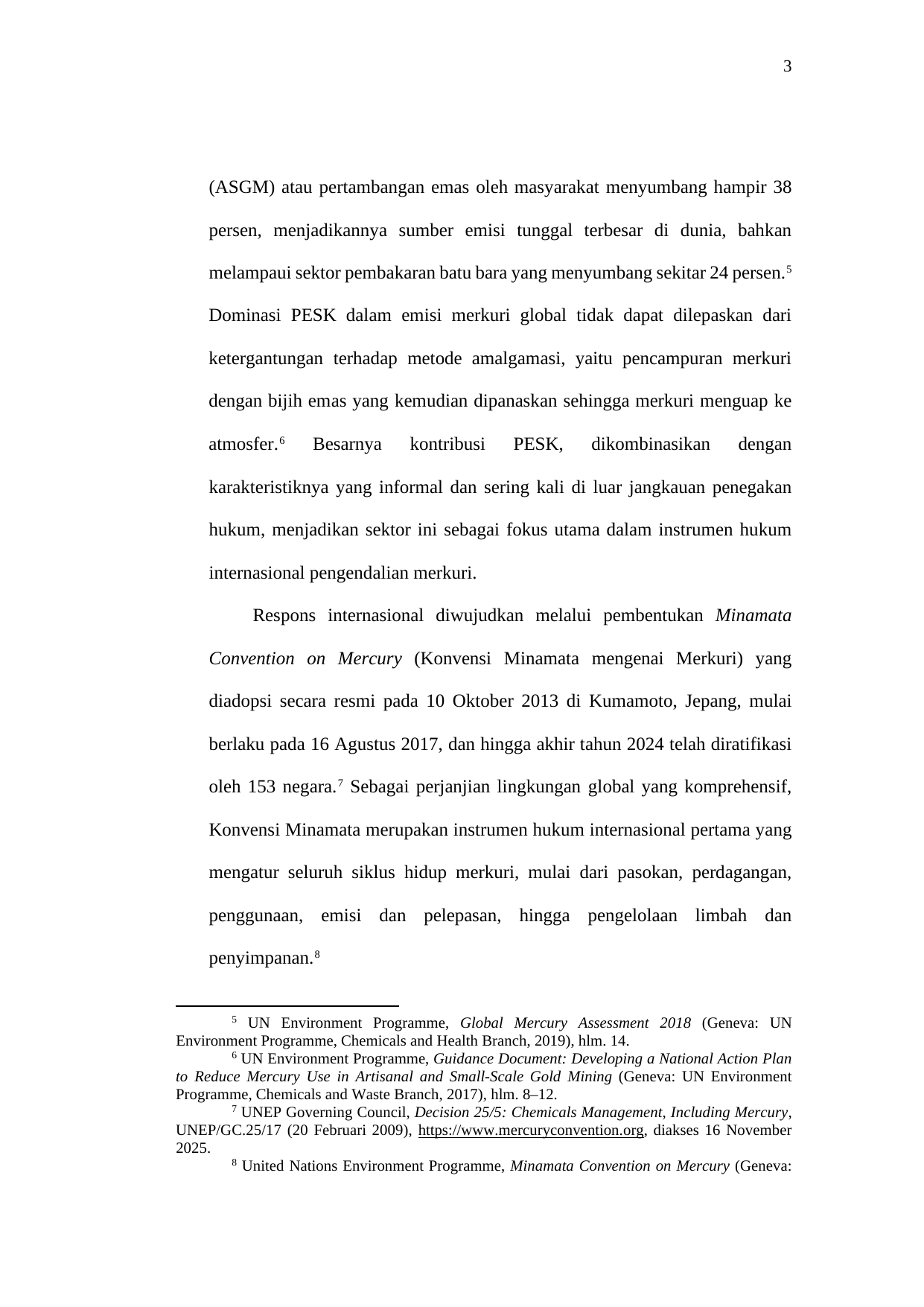 3

(ASGM) atau pertambangan emas oleh masyarakat menyumbang hampir 38 persen, menjadikannya sumber emisi tunggal terbesar di dunia, bahkan melampaui sektor pembakaran batu bara yang menyumbang sekitar 24 persen.$^5$ Dominasi PESK dalam emisi merkuri global tidak dapat dilepaskan dari ketergantungan terhadap metode amalgamasi, yaitu pencampuran merkuri dengan bijih emas yang kemudian dipanaskan sehingga merkuri menguap ke atmosfer.$^6$ Besarnya kontribusi PESK, dikombinasikan dengan karakteristiknya yang informal dan sering kali di luar jangkauan penegakan hukum, menjadikan sektor ini sebagai fokus utama dalam instrumen hukum internasional pengendalian merkuri.

Respons internasional diwujudkan melalui pembentukan Minamata Convention on Mercury (Konvensi Minamata mengenai Merkuri) yang diadopsi secara resmi pada 10 Oktober 2013 di Kumamoto, Jepang, mulai berlaku pada 16 Agustus 2017, dan hingga akhir tahun 2024 telah diratifikasi oleh 153 negara.$^7$ Sebagai perjanjian lingkungan global yang komprehensif, Konvensi Minamata merupakan instrumen hukum internasional pertama yang mengatur seluruh siklus hidup merkuri, mulai dari pasokan, perdagangan, penggunaan, emisi dan pelepasan, hingga pengelolaan limbah dan penyimpanan.$^8$

$^5$ UN Environment Programme, Global Mercury Assessment 2018 (Geneva: UN Environment Programme, Chemicals and Health Branch, 2019), hlm. 14.
$^6$ UN Environment Programme, Guidance Document: Developing a National Action Plan to Reduce Mercury Use in Artisanal and Small-Scale Gold Mining (Geneva: UN Environment Programme, Chemicals and Waste Branch, 2017), hlm. 8–12.
$^7$ UNEP Governing Council, Decision 25/5: Chemicals Management, Including Mercury, UNEP/GC.25/17 (20 Februari 2009), https://www.mercuryconvention.org, diakses 16 November 2025.
$^8$ United Nations Environment Programme, Minamata Convention on Mercury (Geneva: